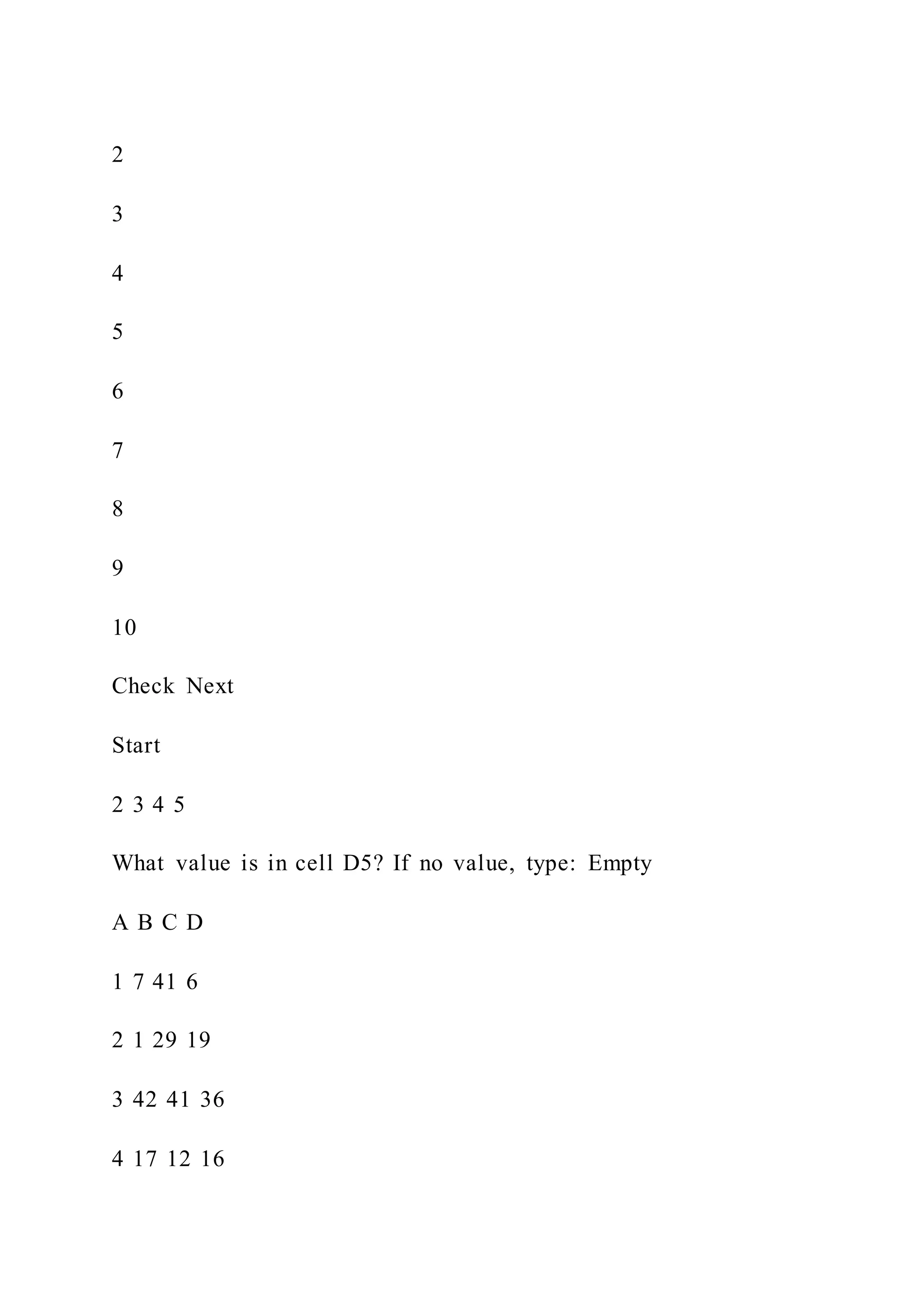 2

3

4

5

6

7

8

9

10

Check Next

Start

2 3 4 5

What value is in cell D5? If no value, type: Empty

A B C D

1 7 41 6

2 1 29 19

3 42 41 36

4 17 12 16